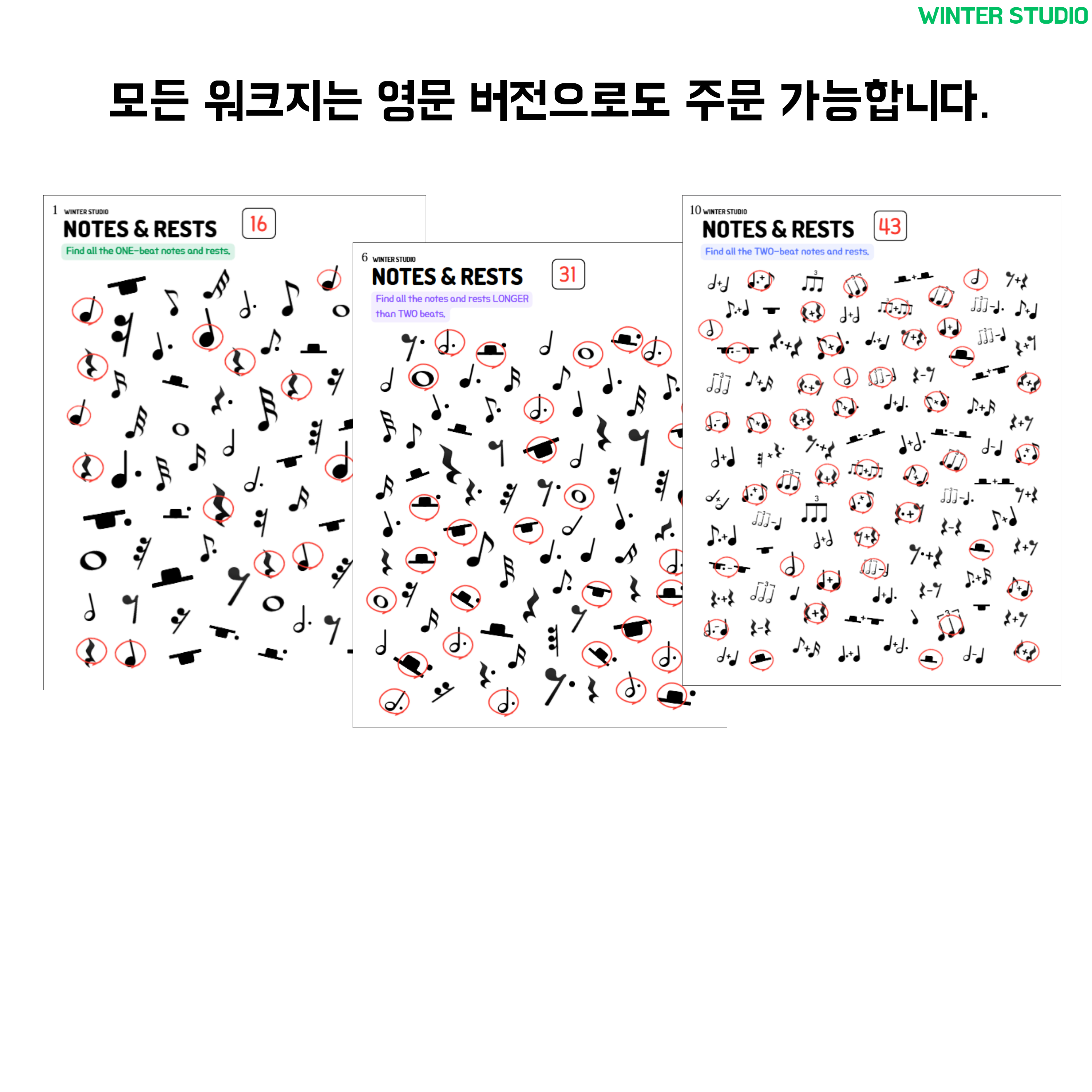 WINTER STUDIO

모든 워크지는 영문 버전으로도 주문 가능합니다.

1 WINTER STUDIO
NOTES & RESTS
16
Find all the ONE-beat notes and rests.

6 WINTER STUDIO
NOTES & RESTS
31
Find all the notes and rests LONGER than TWO beats.

10 WINTER STUDIO
NOTES & RESTS
43
Find all the TWO-beat notes and rests.